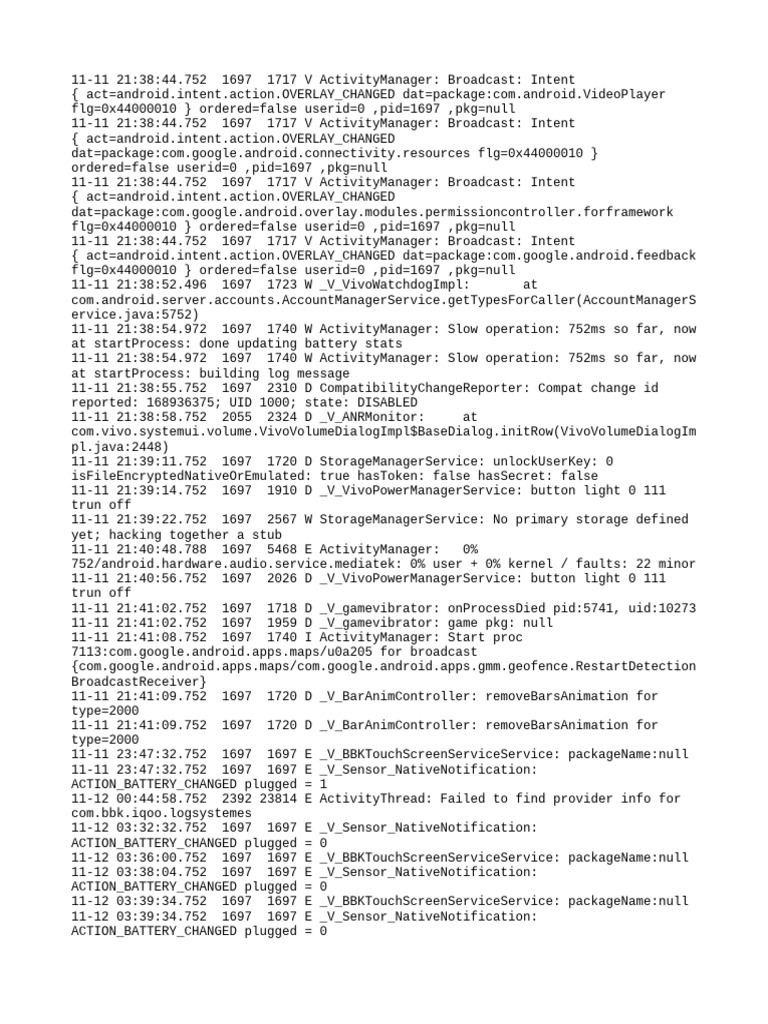 11-11 21:38:44.752 1697 1717 V ActivityManager: Broadcast: Intent { act=android.intent.action.OVERLAY_CHANGED dat=package:com.android.VideoPlayer flg=0x44000010 } ordered=false userid=0 ,pid=1697 ,pkg=null
11-11 21:38:44.752 1697 1717 V ActivityManager: Broadcast: Intent { act=android.intent.action.OVERLAY_CHANGED dat=package:com.google.android.connectivity.resources flg=0x44000010 } ordered=false userid=0 ,pid=1697 ,pkg=null
11-11 21:38:44.752 1697 1717 V ActivityManager: Broadcast: Intent { act=android.intent.action.OVERLAY_CHANGED dat=package:com.google.android.overlay.modules.permissioncontroller.forframework flg=0x44000010 } ordered=false userid=0 ,pid=1697 ,pkg=null
11-11 21:38:44.752 1697 1717 V ActivityManager: Broadcast: Intent { act=android.intent.action.OVERLAY_CHANGED dat=package:com.google.android.feedback flg=0x44000010 } ordered=false userid=0 ,pid=1697 ,pkg=null
11-11 21:38:52.496 1697 1723 W _V_VivoWatchdogImpl: at com.android.server.accounts.AccountManagerService.getTypesForCaller(AccountManagerService.java:5752)
11-11 21:38:54.972 1697 1740 W ActivityManager: Slow operation: 752ms so far, now at startProcess: done updating battery stats
11-11 21:38:54.972 1697 1740 W ActivityManager: Slow operation: 752ms so far, now at startProcess: building log message
11-11 21:38:55.752 1697 2310 D CompatibilityChangeReporter: Compat change id reported: 168936375; UID 1000; state: DISABLED
11-11 21:38:58.752 2055 2324 D _V_ANRMonitor: at com.vivo.systemui.volume.VivoVolumeDialogImpl$BaseDialog.initRow(VivoVolumeDialogImpl.java:2448)
11-11 21:39:11.752 1697 1720 D StorageManagerService: unlockUserKey: 0 isFileEncryptedNativeOrEmulated: true hasToken: false hasSecret: false
11-11 21:39:14.752 1697 1910 D _V_VivoPowerManagerService: button light 0 111 trun off
11-11 21:39:22.752 1697 2567 W StorageManagerService: No primary storage defined yet; hacking together a stub
11-11 21:40:48.788 1697 5468 E ActivityManager: 0% 752/android.hardware.audio.service.mediatek: 0% user + 0% kernel / faults: 22 minor
11-11 21:40:56.752 1697 2026 D _V_VivoPowerManagerService: button light 0 111 trun off
11-11 21:41:02.752 1697 1718 D _V_gamevibrator: onProcessDied pid:5741, uid:10273
11-11 21:41:02.752 1697 1959 D _V_gamevibrator: game pkg: null
11-11 21:41:08.752 1697 1740 I ActivityManager: Start proc 7113:com.google.android.apps.maps/u0a205 for broadcast {com.google.android.apps.maps/com.google.android.apps.gmm.geofence.RestartDetectionBroadcastReceiver}
11-11 21:41:09.752 1697 1720 D _V_BarAnimController: removeBarsAnimation for type=2000
11-11 21:41:09.752 1697 1720 D _V_BarAnimController: removeBarsAnimation for type=2000
11-11 23:47:32.752 1697 1697 E _V_BBKTouchScreenServiceService: packageName:null
11-11 23:47:32.752 1697 1697 E _V_Sensor_NativeNotification: ACTION_BATTERY_CHANGED plugged = 1
11-12 00:44:58.752 2392 23814 E ActivityThread: Failed to find provider info for com.bbk.iqoo.logsystemes
11-12 03:32:32.752 1697 1697 E _V_Sensor_NativeNotification: ACTION_BATTERY_CHANGED plugged = 0
11-12 03:36:00.752 1697 1697 E _V_BBKTouchScreenServiceService: packageName:null
11-12 03:38:04.752 1697 1697 E _V_Sensor_NativeNotification: ACTION_BATTERY_CHANGED plugged = 0
11-12 03:39:34.752 1697 1697 E _V_BBKTouchScreenServiceService: packageName:null
11-12 03:39:34.752 1697 1697 E _V_Sensor_NativeNotification: ACTION_BATTERY_CHANGED plugged = 0